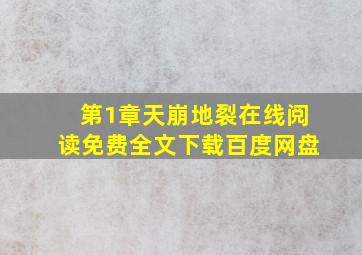 第1章天崩地裂在线阅读免费全文下载百度网盘